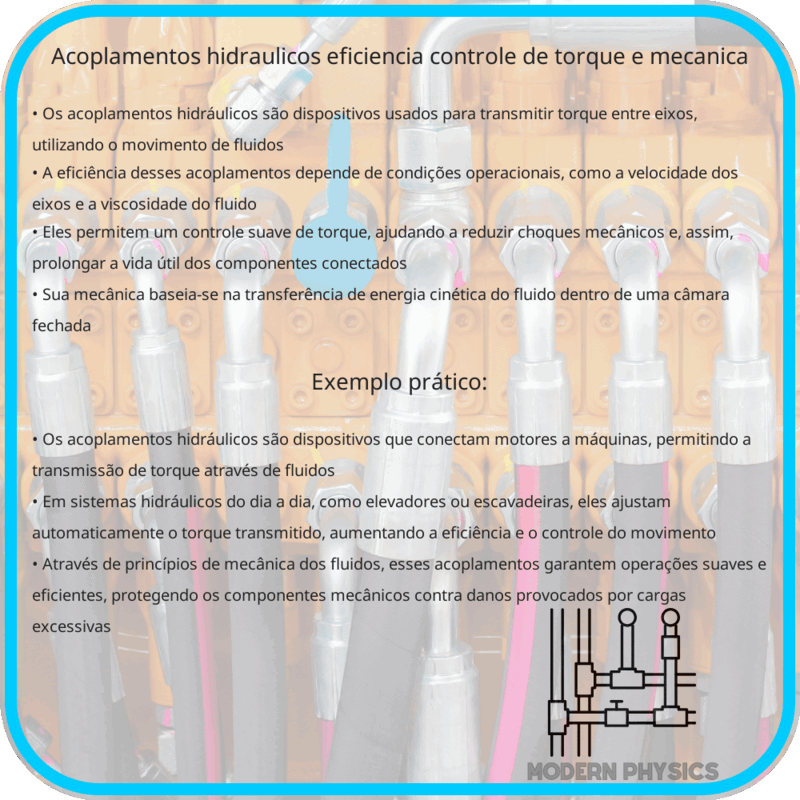 Acoplamentos hidraulicos eficiencia controle de torque e mecanica

• Os acoplamentos hidráulicos são dispositivos usados para transmitir torque entre eixos, utilizando o movimento de fluidos
• A eficiência desses acoplamentos depende de condições operacionais, como a velocidade dos eixos e a viscosidade do fluido
• Eles permitem um controle suave de torque, ajudando a reduzir choques mecânicos e, assim, prolongar a vida útil dos componentes conectados
• Sua mecânica baseia-se na transferência de energia cinética do fluido dentro de uma câmara fechada

Exemplo prático:

• Os acoplamentos hidráulicos são dispositivos que conectam motores a máquinas, permitindo a transmissão de torque através de fluidos
• Em sistemas hidráulicos do dia a dia, como elevadores ou escavadeiras, eles ajustam automaticamente o torque transmitido, aumentando a eficiência e o controle do movimento
• Através de princípios de mecânica dos fluidos, esses acoplamentos garantem operações suaves e eficientes, protegendo os componentes mecânicos contra danos provocados por cargas excessivas

MODERN PHYSICS